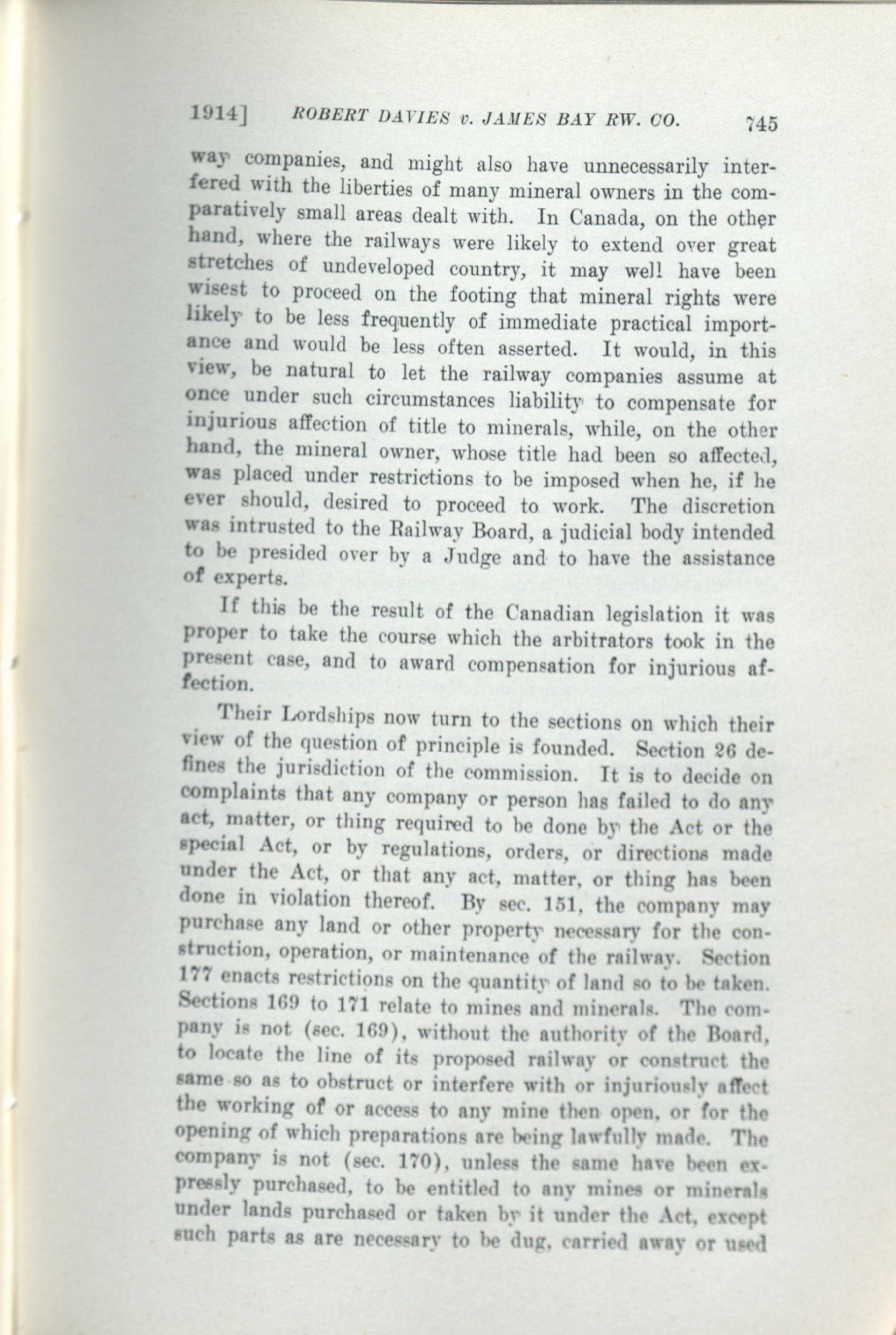 1914] ROBERT DAVIES v. JAMES BAY RW. CO. 745

way companies, and might also have unnecessarily interfered with the liberties of many mineral owners in the comparatively small areas dealt with. In Canada, on the other hand, where the railways were likely to extend over great stretches of undeveloped country, it may well have been wisest to proceed on the footing that mineral rights were likely to be less frequently of immediate practical importance and would be less often asserted. It would, in this view, be natural to let the railway companies assume at once under such circumstances liability to compensate for injurious affection of title to minerals, while, on the other hand, the mineral owner, whose title had been so affected, was placed under restrictions to be imposed when he, if he ever should, desired to proceed to work. The discretion was intrusted to the Railway Board, a judicial body intended to be presided over by a Judge and to have the assistance of experts.

If this be the result of the Canadian legislation it was proper to take the course which the arbitrators took in the present case, and to award compensation for injurious affection.

Their Lordships now turn to the sections on which their view of the question of principle is founded. Section 26 defines the jurisdiction of the commission. It is to decide on complaints that any company or person has failed to do any act, matter, or thing required to be done by the Act or the special Act, or by regulations, orders, or directions made under the Act, or that any act, matter, or thing has been done in violation thereof. By sec. 151, the company may purchase any land or other property necessary for the construction, operation, or maintenance of the railway. Section 177 enacts restrictions on the quantity of land so to be taken. Sections 169 to 171 relate to mines and minerals. The company is not (sec. 169), without the authority of the Board, to locate the line of its proposed railway or construct the same so as to obstruct or interfere with or injuriously affect the working of or access to any mine then open, or for the opening of which preparations are being lawfully made. The company is not (sec. 170), unless the same have been expressly purchased, to be entitled to any mines or minerals under lands purchased or taken by it under the Act, except such parts as are necessary to be dug, carried away or used